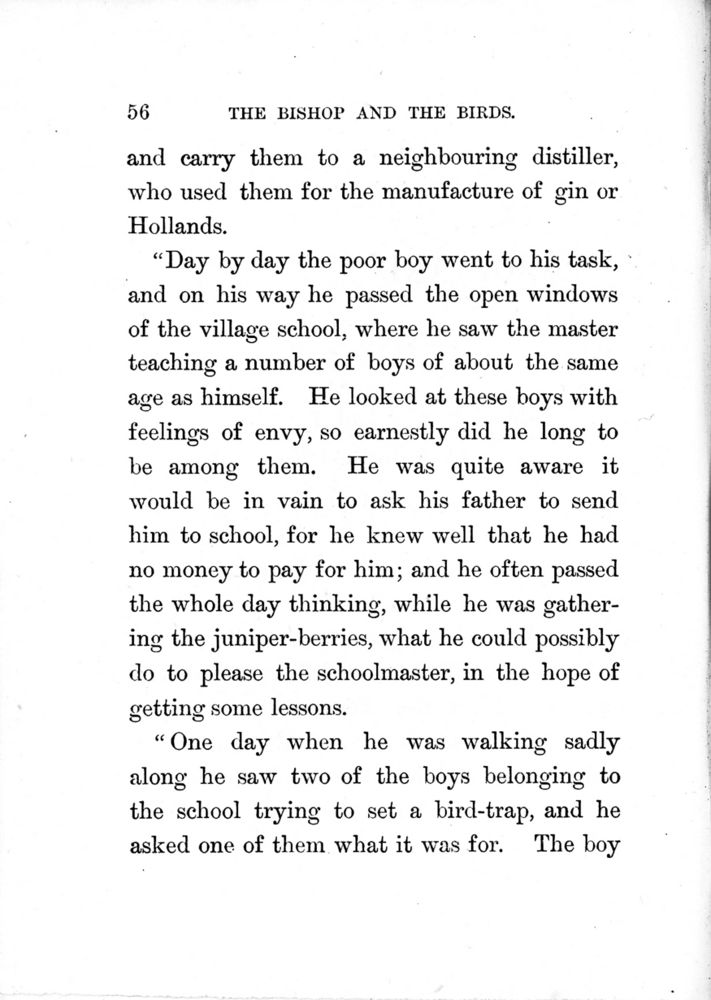 56 THE BISHOP AND THE BIRDS.

and carry them to a neighbouring distiller, who used them for the manufacture of gin or Hollands.

"Day by day the poor boy went to his task, and on his way he passed the open windows of the village school, where he saw the master teaching a number of boys of about the same age as himself. He looked at these boys with feelings of envy, so earnestly did he long to be among them. He was quite aware it would be in vain to ask his father to send him to school, for he knew well that he had no money to pay for him; and he often passed the whole day thinking, while he was gathering the juniper-berries, what he could possibly do to please the schoolmaster, in the hope of getting some lessons.

"One day when he was walking sadly along he saw two of the boys belonging to the school trying to set a bird-trap, and he asked one of them what it was for. The boy